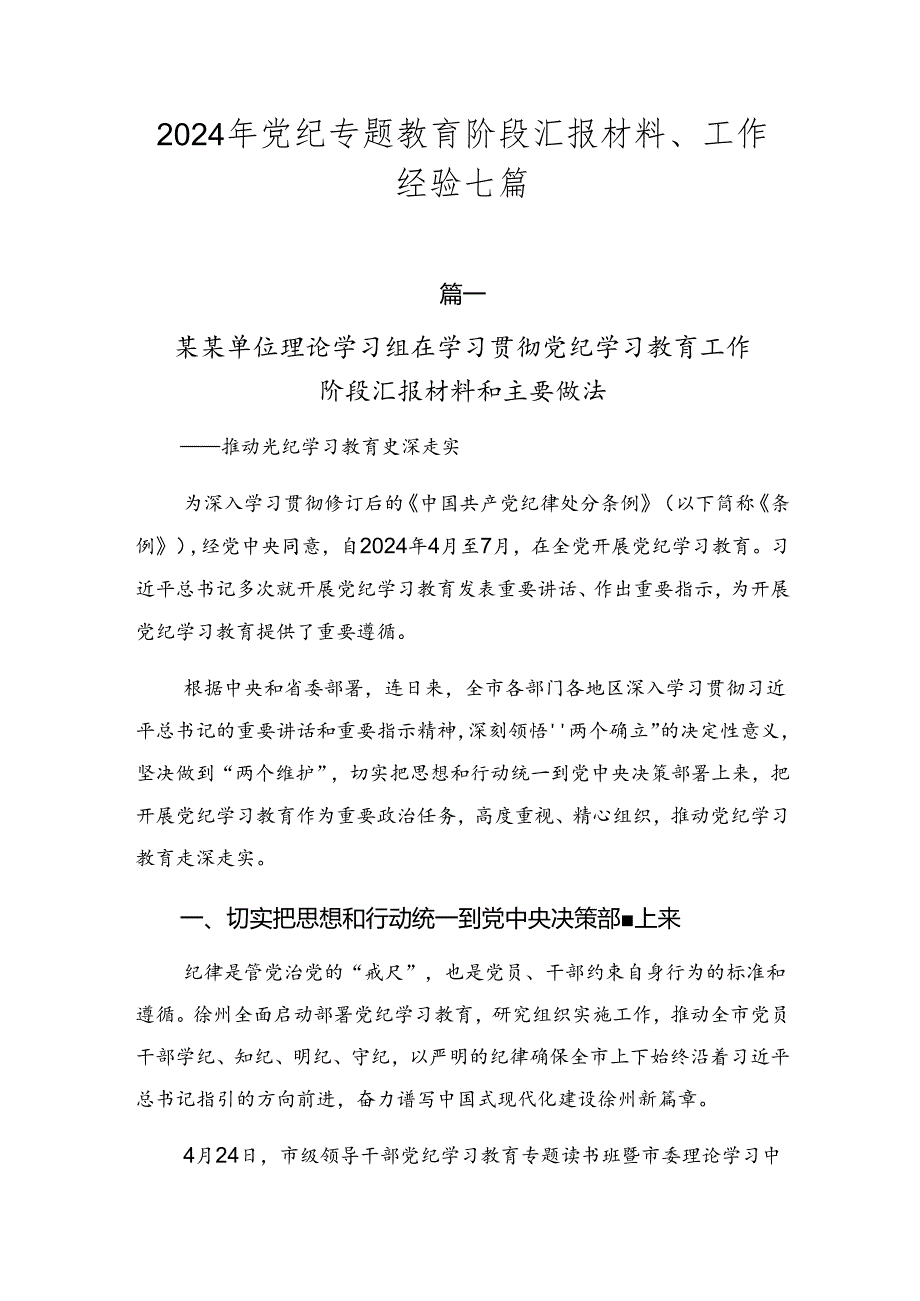 2024年党纪专题教育阶段汇报材料、工作经验七篇

篇一

某某单位理论学习组在学习贯彻党纪学习教育工作阶段汇报材料和主要做法

——推动光纪学习教育史深走实

为深入学习贯彻修订后的《中国共产党纪律处分条例》（以下简称《条例》），经党中央同意，自2024年4月至7月，在全党开展党纪学习教育。习近平总书记多次就开展党纪学习教育发表重要讲话、作出重要指示，为开展党纪学习教育提供了重要遵循。

根据中央和省委部署，连日来，全市各部门各地区深入学习贯彻习近平总书记的重要讲话和重要指示精神，深刻领悟''两个确立”的决定性意义，坚决做到“两个维护”，切实把思想和行动统一到党中央决策部署上来，把开展党纪学习教育作为重要政治任务，高度重视、精心组织，推动党纪学习教育走深走实。

一、切实把思想和行动统一到党中央决策部■上来

纪律是管党治党的“戒尺”，也是党员、干部约束自身行为的标准和遵循。徐州全面启动部署党纪学习教育，研究组织实施工作，推动全市党员干部学纪、知纪、明纪、守纪，以严明的纪律确保全市上下始终沿着习近平总书记指引的方向前进，奋力谱写中国式现代化建设徐州新篇章。

4月24日，市级领导干部党纪学习教育专题读书班暨市委理论学习中